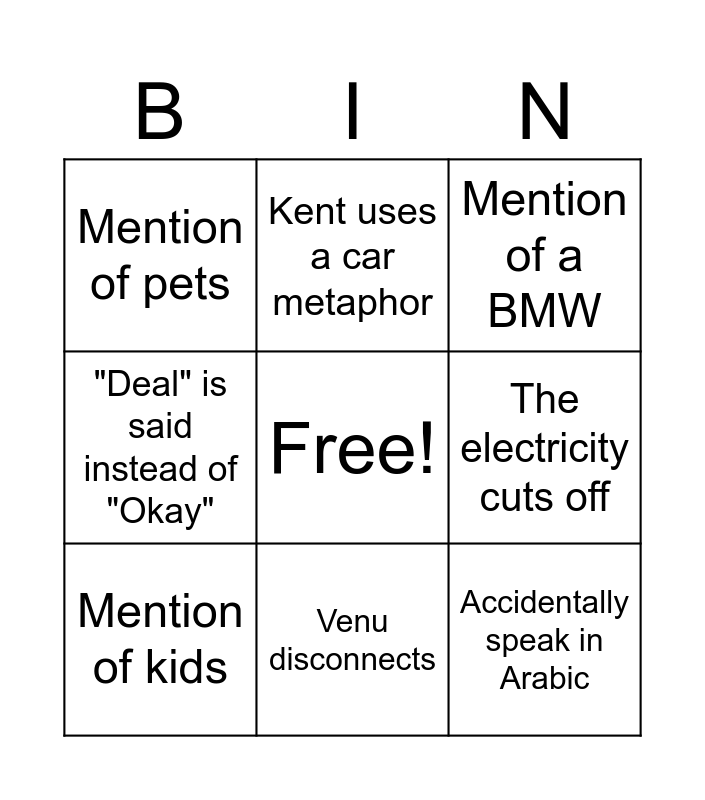 | B | I | N |
|---|---|---|
| Mention of pets | Kent uses a car metaphor | Mention of a BMW |
| "Deal" is said instead of "Okay" | Free! | The electricity cuts off |
| Mention of kids | Venu disconnects | Accidentally speak in Arabic |